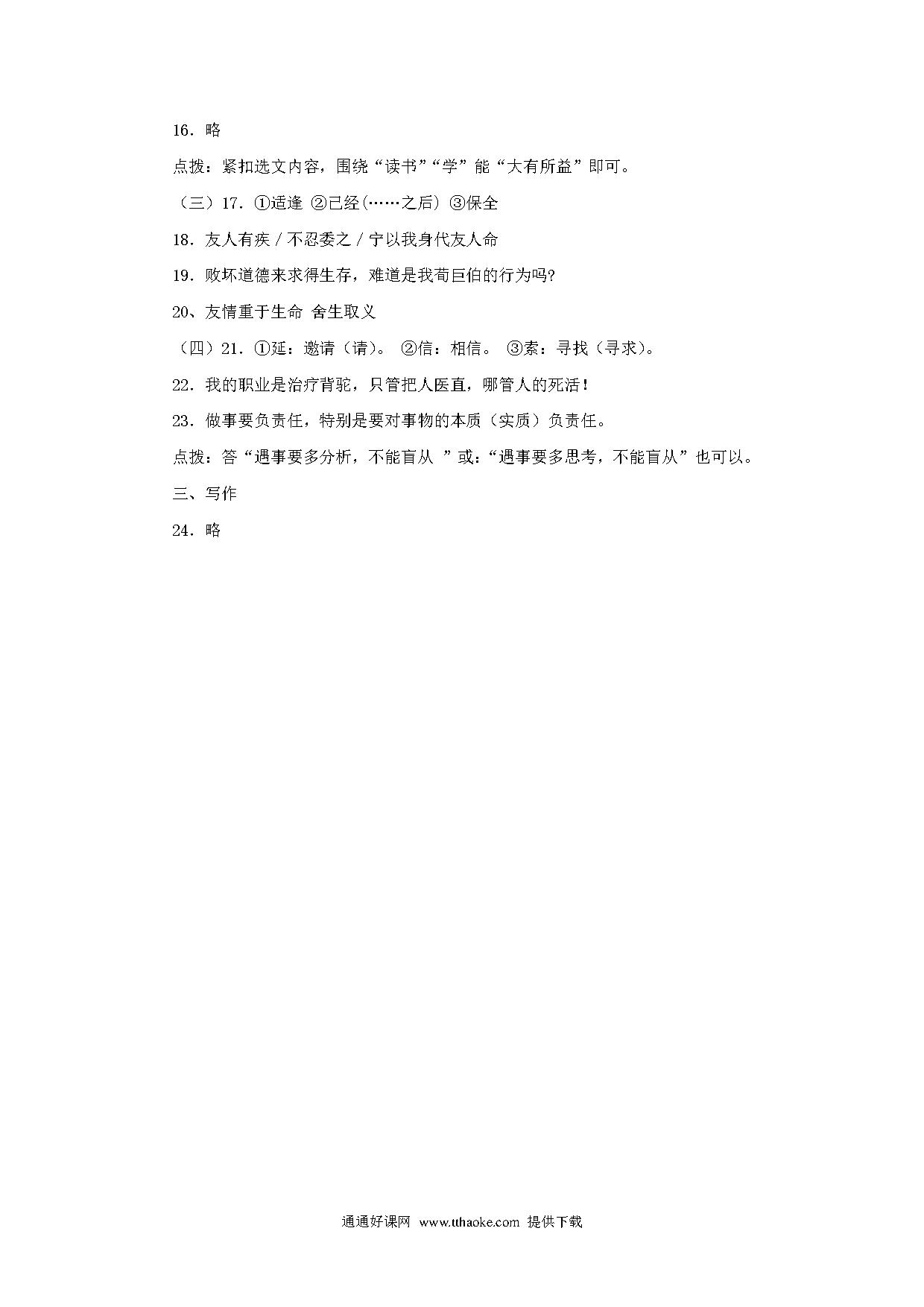 16．略

点拨：紧扣选文内容，围绕“读书”“学”能“大有所益”即可。

（三）17．①适逢 ②已经(……之后) ③保全

18．友人有疾 / 不忍委之 / 宁以我身代友人命

19．败坏道德来求得生存，难道是我荀巨伯的行为吗?

20、友情重于生命 舍生取义

（四）21．①延：邀请（请）。 ②信：相信。 ③索：寻找（寻求）。

22．我的职业是治疗背驼，只管把人医直，哪管人的死活！

23．做事要负责任，特别是要对事物的本质（实质）负责任。

点拨：答“遇事要多分析，不能盲从 ”或:“遇事要多思考，不能盲从”也可以。

三、写作

24．略

通通好课网 www.tthaoke.com 提供下载